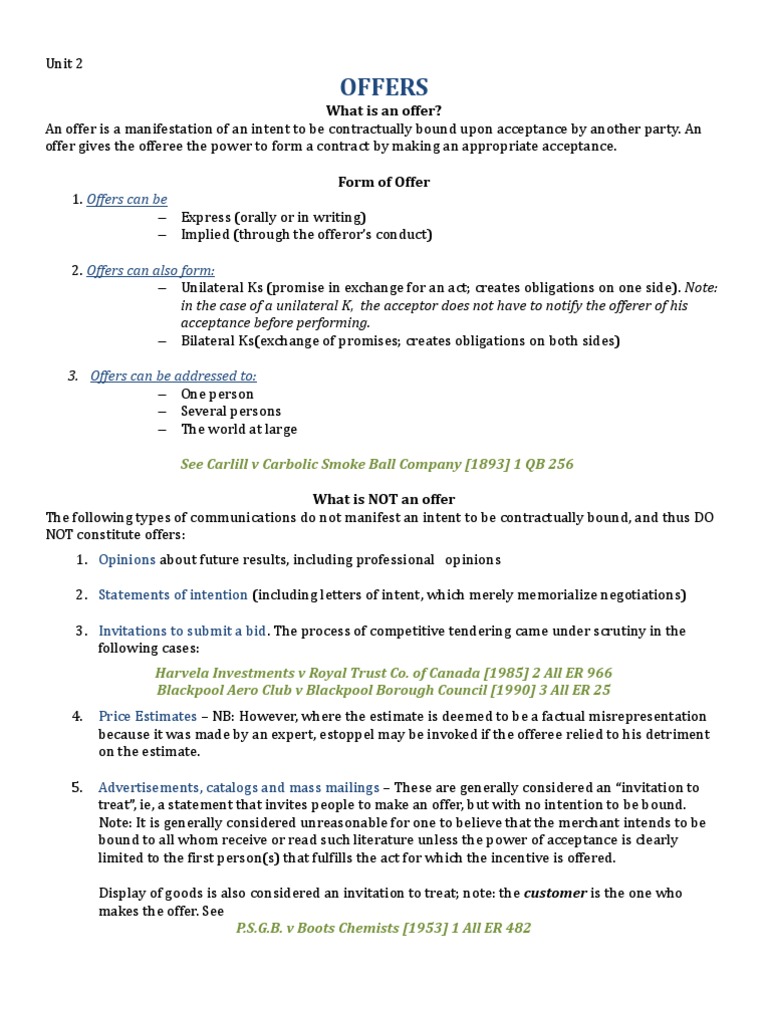 Unit 2

OFFERS

What is an offer?

An offer is a manifestation of an intent to be contractually bound upon acceptance by another party. An offer gives the offeree the power to form a contract by making an appropriate acceptance.

Form of Offer

1. Offers can be
– Express (orally or in writing)
– Implied (through the offeror's conduct)

2. Offers can also form:
– Unilateral Ks (promise in exchange for an act; creates obligations on one side). Note: in the case of a unilateral K, the acceptor does not have to notify the offerer of his acceptance before performing.
– Bilateral Ks(exchange of promises; creates obligations on both sides)

3. Offers can be addressed to:
– One person
– Several persons
– The world at large

See Carlill v Carbolic Smoke Ball Company [1893] 1 QB 256

What is NOT an offer

The following types of communications do not manifest an intent to be contractually bound, and thus DO NOT constitute offers:

1. Opinions about future results, including professional opinions

2. Statements of intention (including letters of intent, which merely memorialize negotiations)

3. Invitations to submit a bid. The process of competitive tendering came under scrutiny in the following cases:

Harvela Investments v Royal Trust Co. of Canada [1985] 2 All ER 966
Blackpool Aero Club v Blackpool Borough Council [1990] 3 All ER 25

4. Price Estimates – NB: However, where the estimate is deemed to be a factual misrepresentation because it was made by an expert, estoppel may be invoked if the offeree relied to his detriment on the estimate.

5. Advertisements, catalogs and mass mailings – These are generally considered an "invitation to treat", ie, a statement that invites people to make an offer, but with no intention to be bound. Note: It is generally considered unreasonable for one to believe that the merchant intends to be bound to all whom receive or read such literature unless the power of acceptance is clearly limited to the first person(s) that fulfills the act for which the incentive is offered.

Display of goods is also considered an invitation to treat; note: the customer is the one who makes the offer. See

P.S.G.B. v Boots Chemists [1953] 1 All ER 482